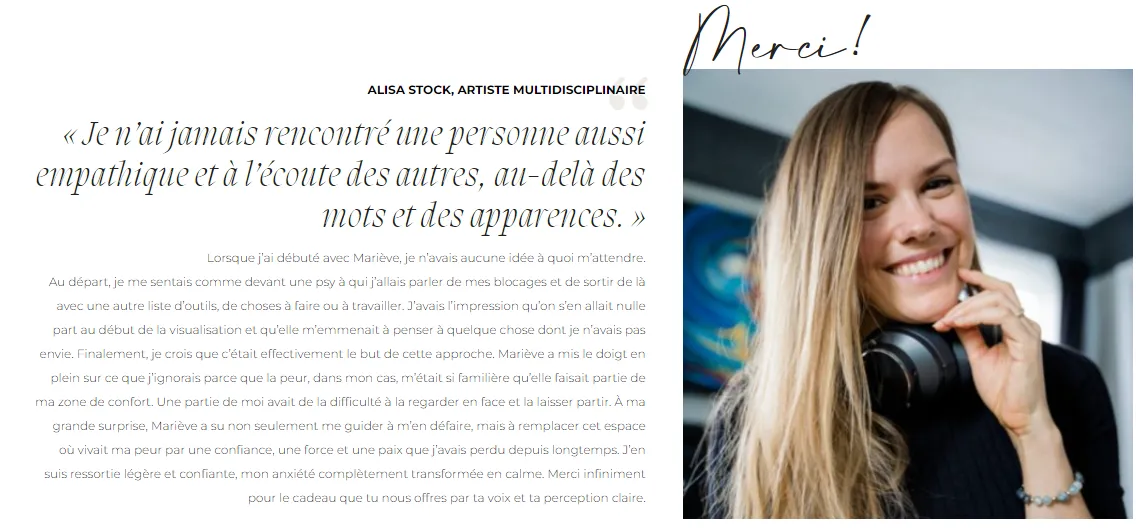 Merci!

ALISA STOCK, ARTISTE MULTIDISCIPLINAIRE

« Je n'ai jamais rencontré une personne aussi empathique et à l'écoute des autres, au-delà des mots et des apparences. »

Lorsque j'ai débuté avec Mariève, je n'avais aucune idée à quoi m'attendre. Au départ, je me sentais comme devant une psy à qui j'allais parler de mes blocages et de sortir de là avec une autre liste d'outils, de choses à faire ou à travailler. J'avais l'impression qu'on s'en allait nulle part au début de la visualisation et qu'elle m'emmenait à penser à quelque chose dont je n'avais pas envie. Finalement, je crois que c'était effectivement le but de cette approche. Mariève a mis le doigt en plein sur ce que j'ignorais parce que la peur, dans mon cas, m'était si familière qu'elle faisait partie de ma zone de confort. Une partie de moi avait de la difficulté à la regarder en face et la laisser partir. À ma grande surprise, Mariève a su non seulement me guider à m'en défaire, mais à remplacer cet espace où vivait ma peur par une confiance, une force et une paix que j'avais perdu depuis longtemps. J'en suis ressortie légère et confiante, mon anxiété complètement transformée en calme. Merci infiniment pour le cadeau que tu nous offres par ta voix et ta perception claire.